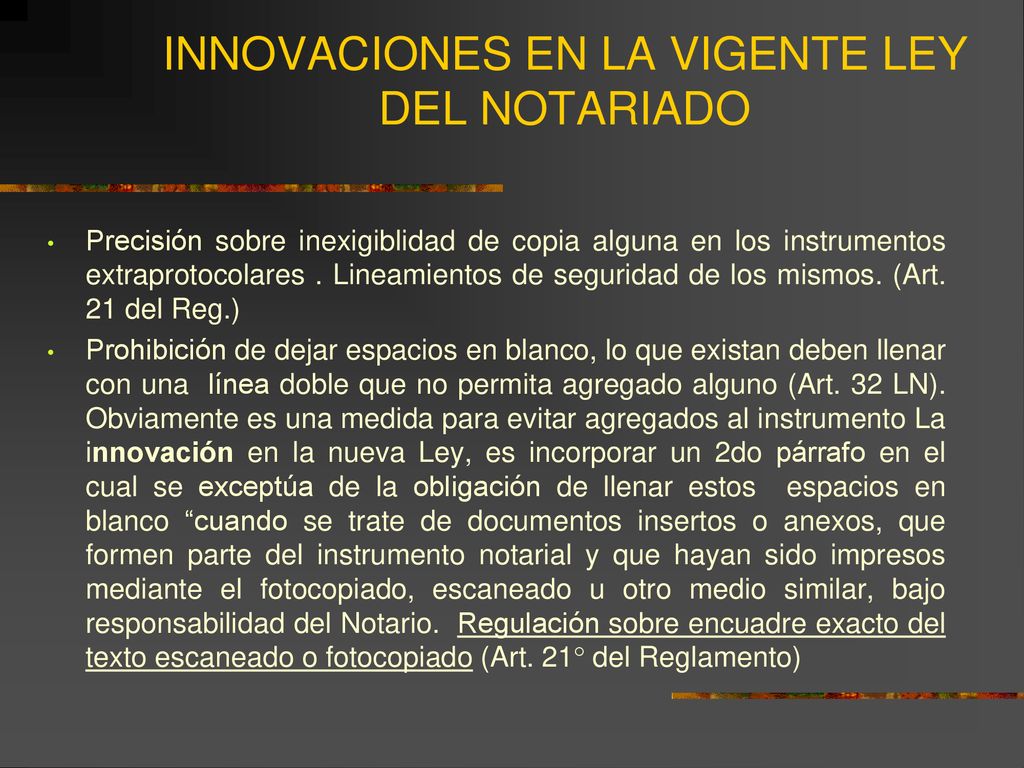 INNOVACIONES EN LA VIGENTE LEY DEL NOTARIADO

• Precisión sobre inexigiblidad de copia alguna en los instrumentos extraprotocolares . Lineamientos de seguridad de los mismos. (Art. 21 del Reg.)

• Prohibición de dejar espacios en blanco, lo que existan deben llenar con una línea doble que no permita agregado alguno (Art. 32 LN). Obviamente es una medida para evitar agregados al instrumento La innovación en la nueva Ley, es incorporar un 2do párrafo en el cual se exceptúa de la obligación de llenar estos espacios en blanco “cuando se trate de documentos insertos o anexos, que formen parte del instrumento notarial y que hayan sido impresos mediante el fotocopiado, escaneado u otro medio similar, bajo responsabilidad del Notario. Regulación sobre encuadre exacto del texto escaneado o fotocopiado (Art. 21° del Reglamento)